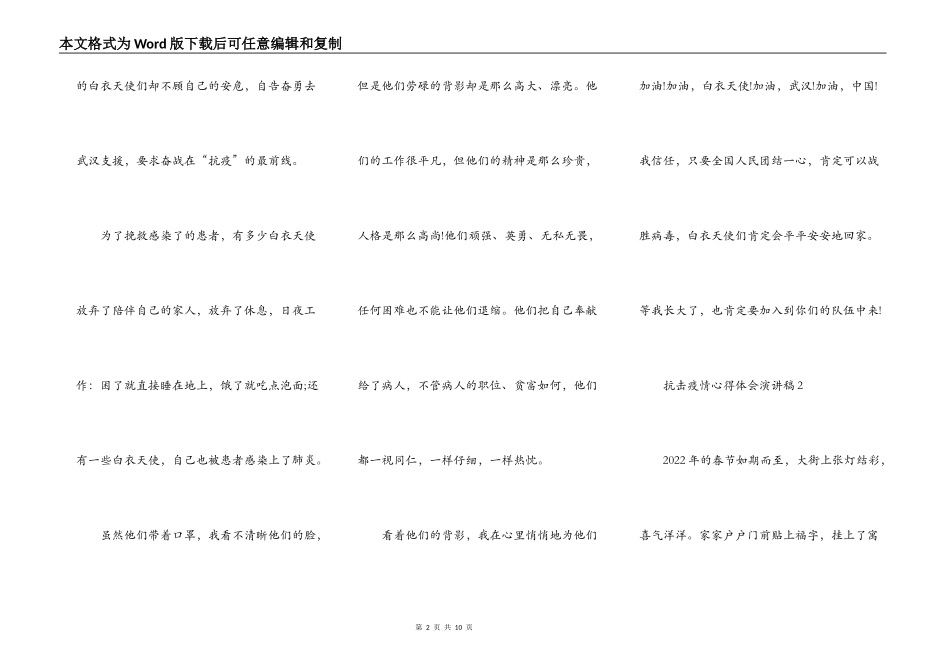 本文格式为Word版下载后可任意编辑和复制

的白衣天使们却不顾自己的安危，自告奋勇去武汉支援，要求奋战在“抗疫”的最前线。

为了挽救感染了的患者，有多少白衣天使放弃了陪伴自己的家人，放弃了休息，日夜工作：困了就直接睡在地上，饿了就吃点泡面;还有一些白衣天使，自己也被患者感染上了肺炎。

虽然他们带着口罩，我看不清晰他们的脸，但是他们劳碌的背影却是那么高大、漂亮。他们的工作很平凡，但他们的精神是那么珍贵，人格是那么高尚!他们顽强、英勇、无私无畏，任何困难也不能让他们退缩。他们把自己奉献给了病人，不管病人的职位、贫富如何，他们都一视同仁，一样仔细，一样热忱。

看着他们的背影，我在心里悄悄地为他们加油!加油，白衣天使!加油，武汉!加油，中国!我信任，只要全国人民团结一心，肯定可以战胜病毒，白衣天使们肯定会平平安安地回家。等我长大了，也肯定要加入到你们的队伍中来!

抗击疫情心得体会演讲稿2

2022年的春节如期而至，大街上张灯结彩，喜气洋洋。家家户户门前贴上福字，挂上了寓

第 2 页 共 10 页